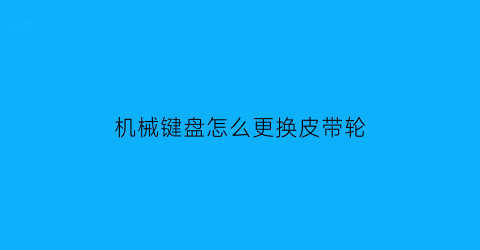 机械键盘怎么更换皮带轮